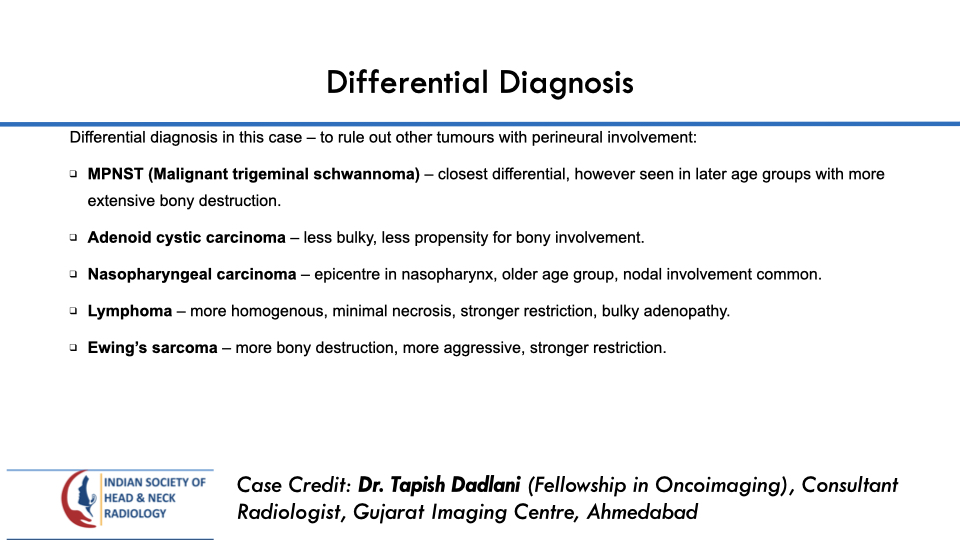 Differential Diagnosis

Differential diagnosis in this case – to rule out other tumours with perineural involvement:

❑ MPNST (Malignant trigeminal schwannoma) – closest differential, however seen in later age groups with more extensive bony destruction.

❑ Adenoid cystic carcinoma – less bulky, less propensity for bony involvement.

❑ Nasopharyngeal carcinoma – epicentre in nasopharynx, older age group, nodal involvement common.

❑ Lymphoma – more homogenous, minimal necrosis, stronger restriction, bulky adenopathy.

❑ Ewing's sarcoma – more bony destruction, more aggressive, stronger restriction.

INDIAN SOCIETY OF HEAD & NECK RADIOLOGY

Case Credit: Dr. Tapish Dadlani (Fellowship in Oncoimaging), Consultant Radiologist, Gujarat Imaging Centre, Ahmedabad